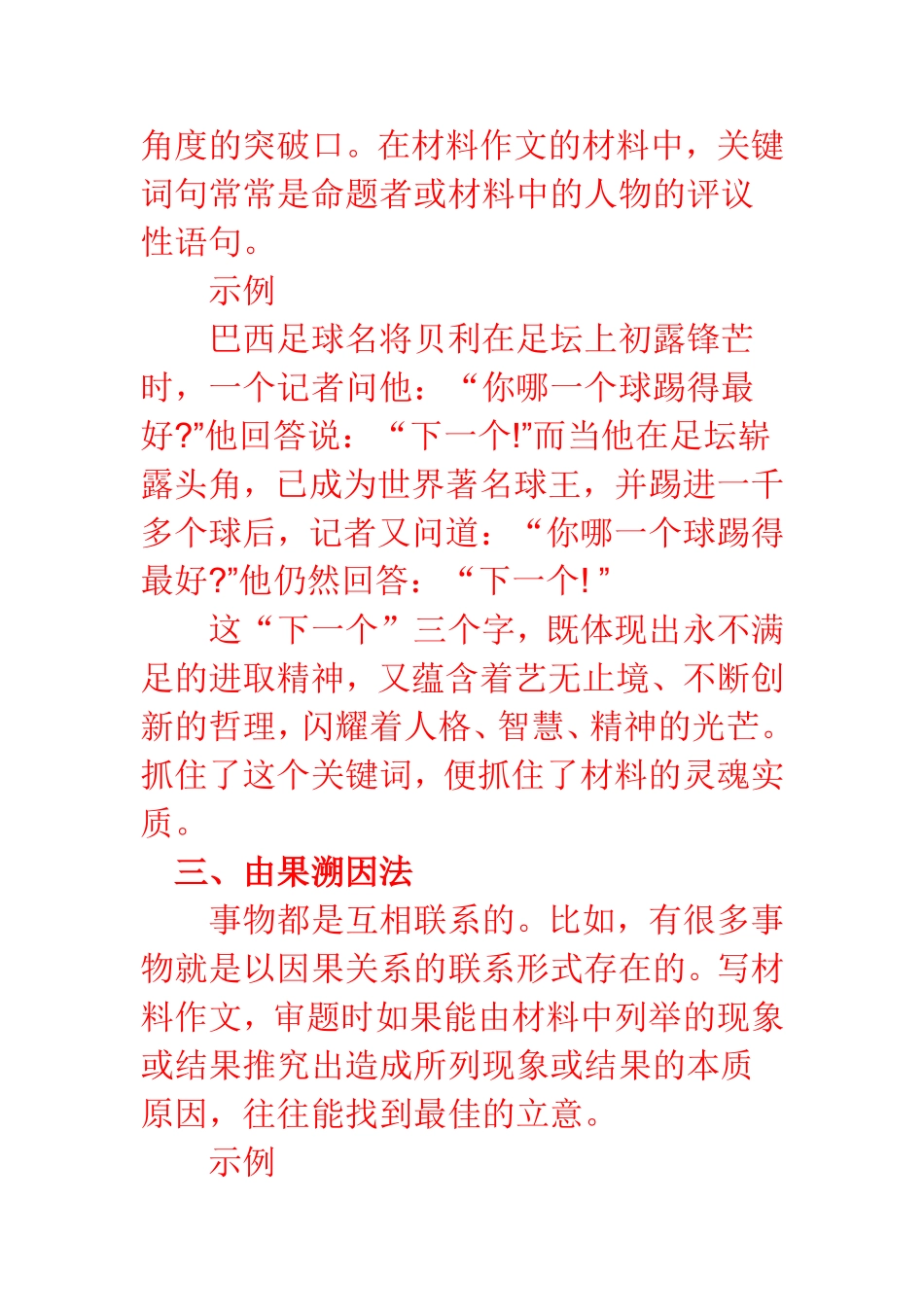 角度的突破口。在材料作文的材料中，关键词句常常是命题者或材料中的人物的评议性语句。

示例

巴西足球名将贝利在足坛上初露锋芒时，一个记者问他：“你哪一个球踢得最好?”他回答说：“下一个!”而当他在足坛崭露头角，已成为世界著名球王，并踢进一千多个球后，记者又问道：“你哪一个球踢得最好?”他仍然回答：“下一个! ”

这“下一个”三个字，既体现出永不满足的进取精神，又蕴含着艺无止境、不断创新的哲理，闪耀着人格、智慧、精神的光芒。抓住了这个关键词，便抓住了材料的灵魂实质。

三、由果溯因法

事物都是互相联系的。比如，有很多事物就是以因果关系的联系形式存在的。写材料作文，审题时如果能由材料中列举的现象或结果推究出造成所列现象或结果的本质原因，往往能找到最佳的立意。

示例